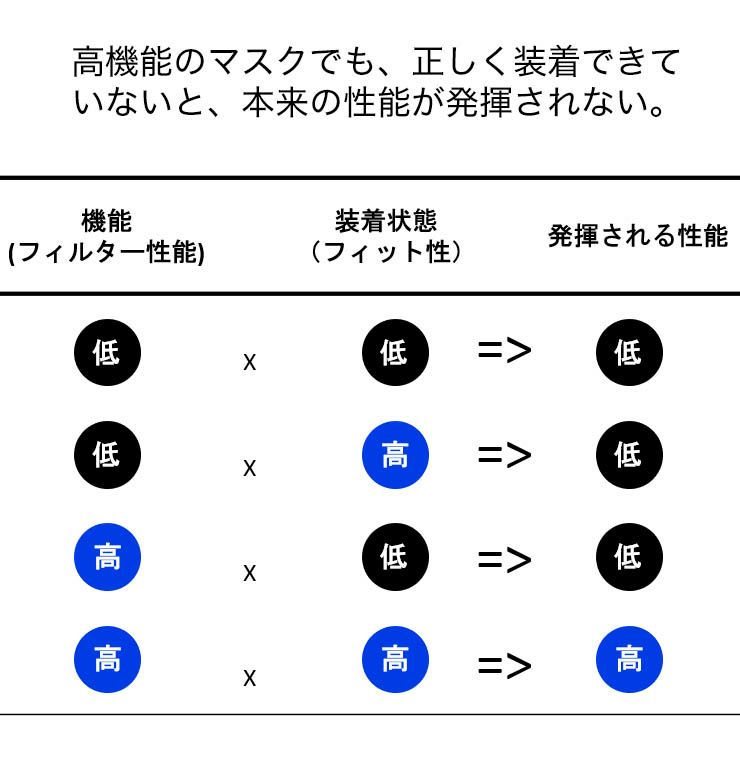 高機能のマスクでも、正しく装着できていないと、本来の性能が発揮されない。

| 機能 (フィルター性能) |  | 装着状態 （フィット性） |  | 発揮される性能 |
|---|---|---|---|---|
| 低 | x | 低 | => | 低 |
| 低 | x | 高 | => | 低 |
| 高 | x | 低 | => | 低 |
| 高 | x | 高 | => | 高 |